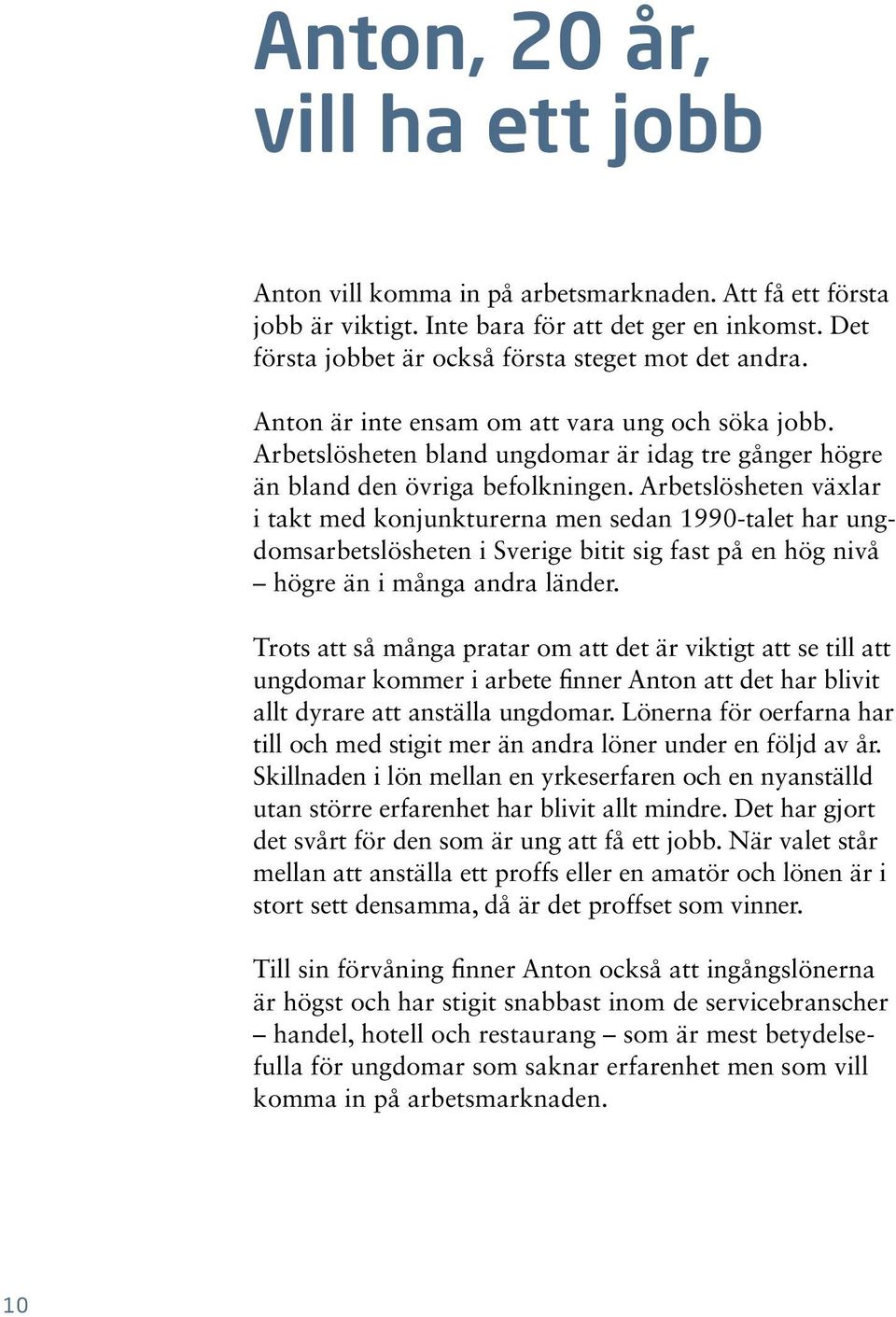 Anton, 20 år, vill ha ett jobb

Anton vill komma in på arbetsmarknaden. Att få ett första jobb är viktigt. Inte bara för att det ger en inkomst. Det första jobbet är också första steget mot det andra.

Anton är inte ensam om att vara ung och söka jobb. Arbetslösheten bland ungdomar är idag tre gånger högre än bland den övriga befolkningen. Arbetslösheten växlar i takt med konjunkturerna men sedan 1990-talet har ungdomsarbetslösheten i Sverige bitit sig fast på en hög nivå – högre än i många andra länder.

Trots att så många pratar om att det är viktigt att se till att ungdomar kommer i arbete finner Anton att det har blivit allt dyrare att anställa ungdomar. Lönerna för oerfarna har till och med stigit mer än andra löner under en följd av år. Skillnaden i lön mellan en yrkeserfaren och en nyanställd utan större erfarenhet har blivit allt mindre. Det har gjort det svårt för den som är ung att få ett jobb. När valet står mellan att anställa ett proffs eller en amatör och lönen är i stort sett densamma, då är det proffset som vinner.

Till sin förvåning finner Anton också att ingångslönerna är högst och har stigit snabbast inom de servicebranscher – handel, hotell och restaurang – som är mest betydelsefulla för ungdomar som saknar erfarenhet men som vill komma in på arbetsmarknaden.

10